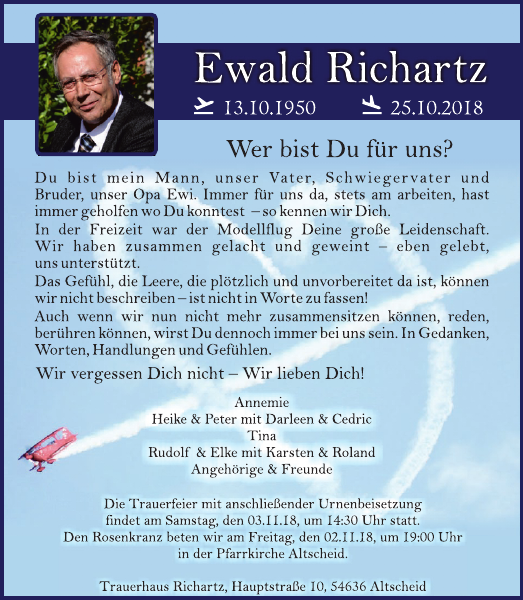 Ewald Richartz

13.10.1950 25.10.2018

Wer bist Du für uns?

Du bist mein Mann, unser Vater, Schwiegervater und Bruder, unser Opa Ewi. Immer für uns da, stets am arbeiten, hast immer geholfen wo Du konntest – so kennen wir Dich.
In der Freizeit war der Modellflug Deine große Leidenschaft. Wir haben zusammen gelacht und geweint – eben gelebt, uns unterstützt.
Das Gefühl, die Leere, die plötzlich und unvorbereitet da ist, können wir nicht beschreiben – ist nicht in Worte zu fassen!
Auch wenn wir nun nicht mehr zusammensitzen können, reden, berühren können, wirst Du dennoch immer bei uns sein. In Gedanken, Worten, Handlungen und Gefühlen.

Wir vergessen Dich nicht – Wir lieben Dich!

Annemie
Heike & Peter mit Darleen & Cedric
Tina
Rudolf & Elke mit Karsten & Roland
Angehörige & Freunde

Die Trauerfeier mit anschließender Urnenbeisetzung findet am Samstag, den 03.11.18, um 14:30 Uhr statt.
Den Rosenkranz beten wir am Freitag, den 02.11.18, um 19:00 Uhr in der Pfarrkirche Altscheid.

Trauerhaus Richartz, Hauptstraße 10, 54636 Altscheid